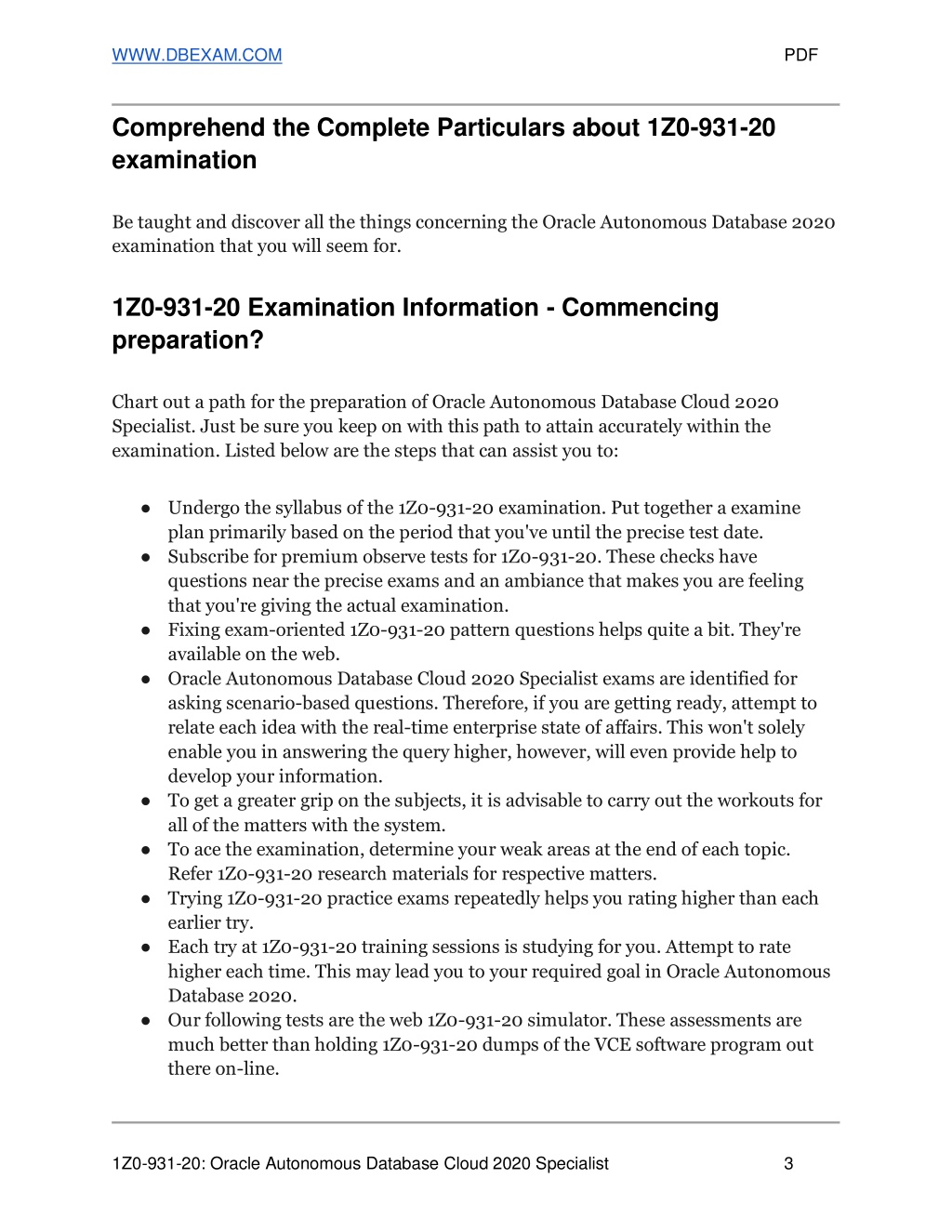 WWW.DBEXAM.COM PDF

Comprehend the Complete Particulars about 1Z0-931-20 examination

Be taught and discover all the things concerning the Oracle Autonomous Database 2020 examination that you will seem for.

1Z0-931-20 Examination Information - Commencing preparation?

Chart out a path for the preparation of Oracle Autonomous Database Cloud 2020 Specialist. Just be sure you keep on with this path to attain accurately within the examination. Listed below are the steps that can assist you to:

● Undergo the syllabus of the 1Z0-931-20 examination. Put together a examine plan primarily based on the period that you've until the precise test date.
● Subscribe for premium observe tests for 1Z0-931-20. These checks have questions near the precise exams and an ambiance that makes you are feeling that you're giving the actual examination.
● Fixing exam-oriented 1Z0-931-20 pattern questions helps quite a bit. They're available on the web.
● Oracle Autonomous Database Cloud 2020 Specialist exams are identified for asking scenario-based questions. Therefore, if you are getting ready, attempt to relate each idea with the real-time enterprise state of affairs. This won't solely enable you in answering the query higher, however, will even provide help to develop your information.
● To get a greater grip on the subjects, it is advisable to carry out the workouts for all of the matters with the system.
● To ace the examination, determine your weak areas at the end of each topic. Refer 1Z0-931-20 research materials for respective matters.
● Trying 1Z0-931-20 practice exams repeatedly helps you rating higher than each earlier try.
● Each try at 1Z0-931-20 training sessions is studying for you. Attempt to rate higher each time. This may lead you to your required goal in Oracle Autonomous Database 2020.
● Our following tests are the web 1Z0-931-20 simulator. These assessments are much better than holding 1Z0-931-20 dumps of the VCE software program out there on-line.

1Z0-931-20: Oracle Autonomous Database Cloud 2020 Specialist 3